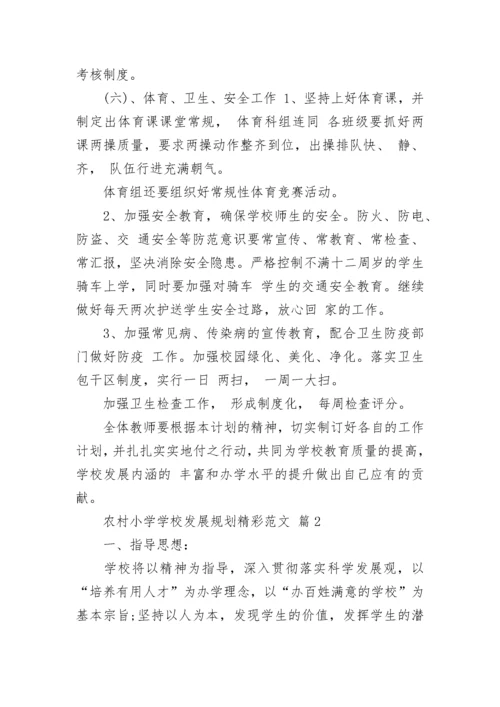 考核制度。

(六)、体育、卫生、安全工作 1、坚持上好体育课，并制定出体育课课堂常规， 体育科组连同 各班级要抓好两课两操质量，要求两操动作整齐到位，出操排队快、 静、齐， 队伍行进充满朝气。

体育组还要组织好常规性体育竞赛活动。

2、加强安全教育，确保学校师生的安全。防火、防电、防盗、交 通安全等防范意识要常宣传、常教育、常检查、常汇报，坚决消除安全隐患。严格控制不满十二周岁的学生骑车上学，同时要加强对骑车 学生的交通安全教育。继续做好每天两次护送学生安全过路，放心回 家的工作。

3、加强常见病、传染病的宣传教育，配合卫生防疫部门做好防疫 工作。加强校园绿化、美化、净化。落实卫生包干区制度，实行一日 两扫， 一周一大扫。

加强卫生检查工作， 形成制度化， 每周检查评分。

全体教师要根据本计划的精神，切实制订好各自的工作计划，并扎扎实实地付之行动，共同为学校教育质量的提高，学校发展内涵的 丰富和办学水平的提升做出自己应有的贡献。

农村小学学校发展规划精彩范文 篇2

一、指导思想：

学校将以精神为指导，深入贯彻落实科学发展观，以“培养有用人才”为办学理念，以“办百姓满意的学校”为基本宗旨;坚持以人为本，发现学生的价值，发挥学生的潜